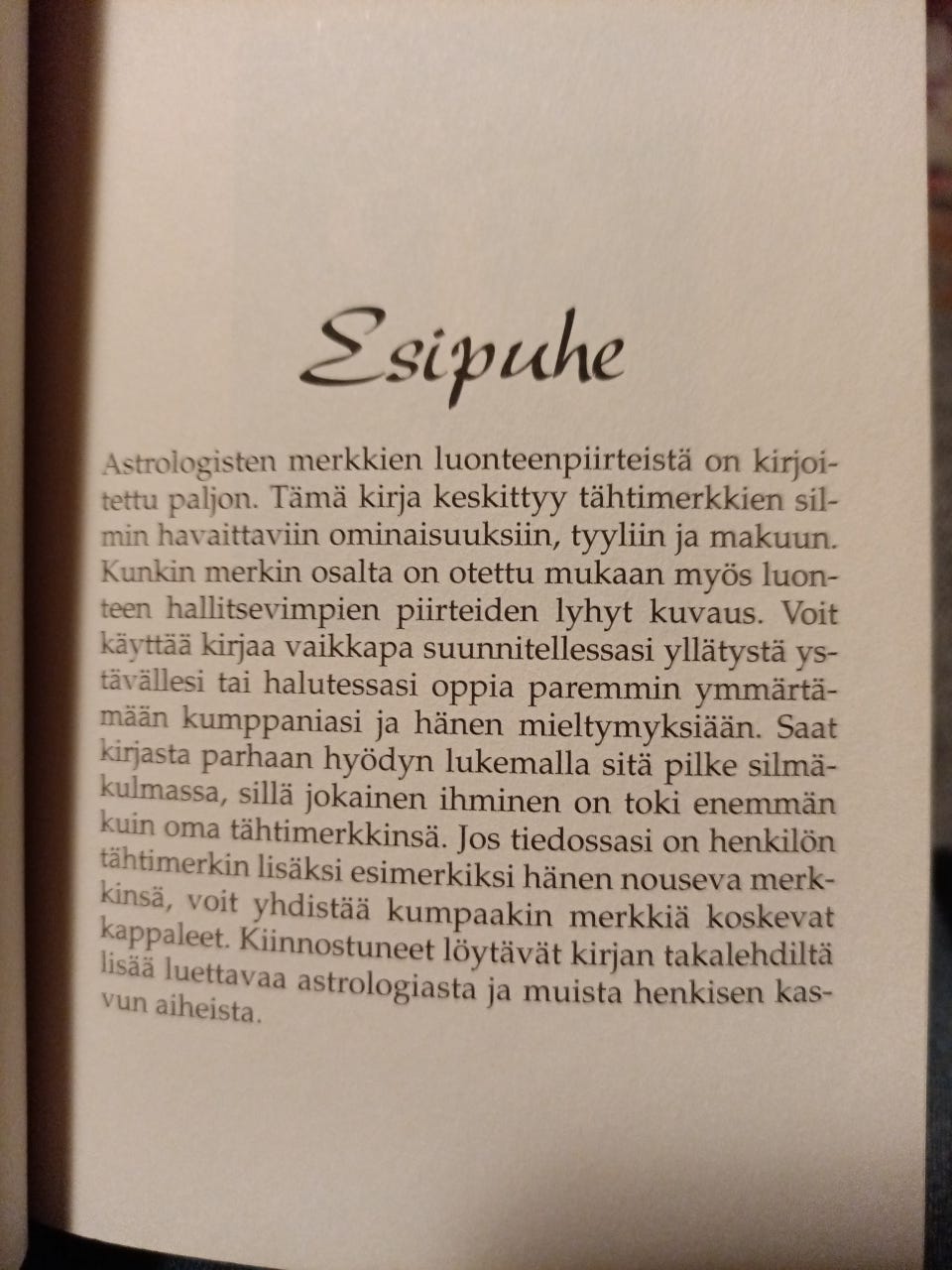 Esipuhe

Astrologisten merkkien luonteenpiirteistä on kirjoitettu paljon. Tämä kirja keskittyy tähtimerkkien silmin havaittaviin ominaisuuksiin, tyyliin ja makuun. Kunkin merkin osalta on otettu mukaan myös luonteen hallitsevimpien piirteiden lyhyt kuvaus. Voit käyttää kirjaa vaikkapa suunnitellessasi yllätystä ystävällesi tai halutessasi oppia paremmin ymmärtämään kumppaniasi ja hänen mieltymyksiään. Saat kirjasta parhaan hyödyn lukemalla sitä pilke silmäkulmassa, sillä jokainen ihminen on toki enemmän kuin oma tähtimerkkinsä. Jos tiedossasi on henkilön tähtimerkin lisäksi esimerkiksi hänen nouseva merkkinsä, voit yhdistää kumpaakin merkkiä koskevat kappaleet. Kiinnostuneet löytävät kirjan takalehdiltä lisää luettavaa astrologiasta ja muista henkisen kasvun aiheista.